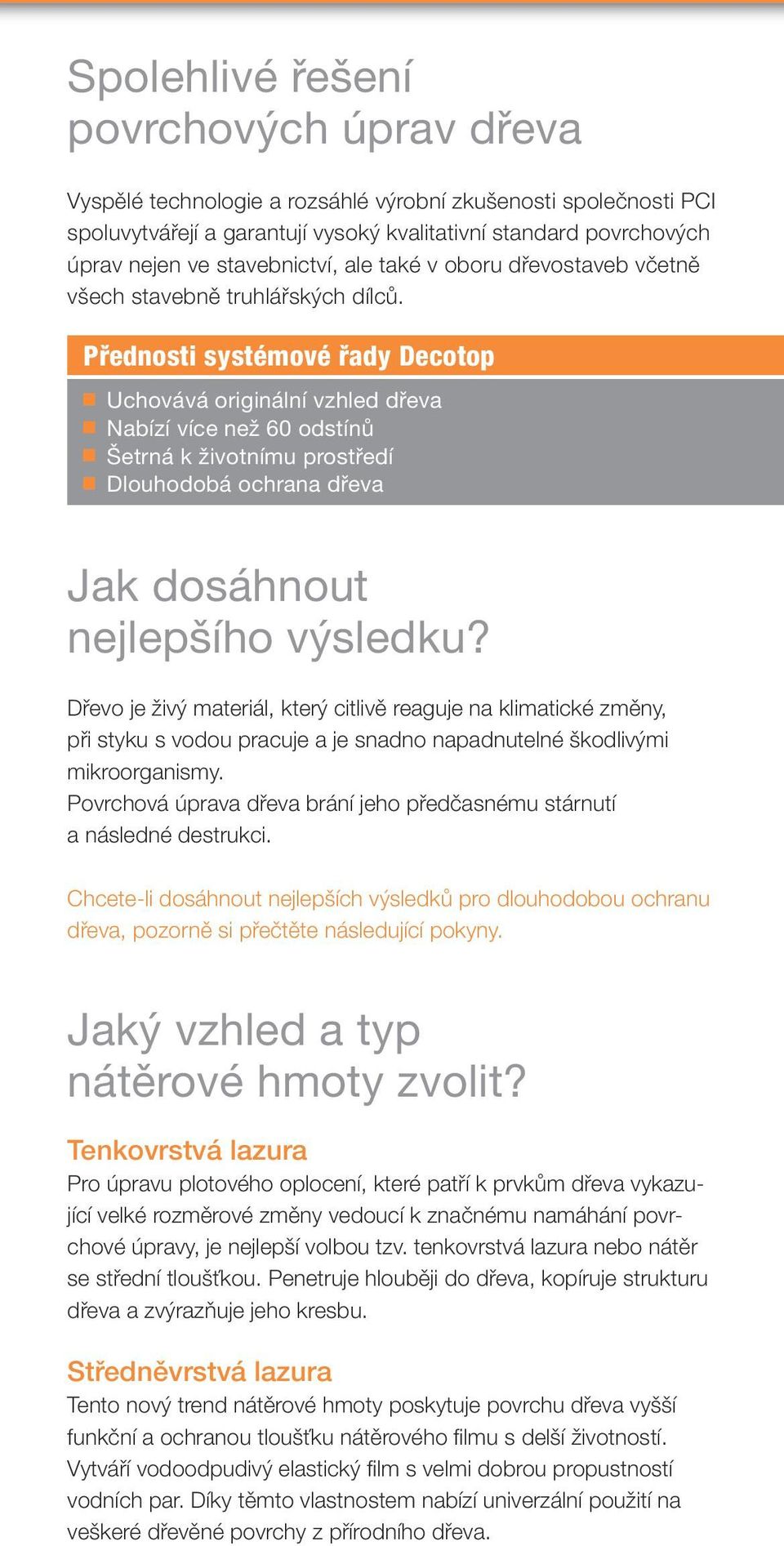 Spolehlivé řešení povrchových úprav dřeva

Vyspělé technologie a rozsáhlé výrobní zkušenosti společnosti PCI spoluvytvářejí a garantují vysoký kvalitativní standard povrchových úprav nejen ve stavebnictví, ale také v oboru dřevostaveb včetně všech stavebně truhlářských dílců.

Přednosti systémové řady Decotop

Uchovává originální vzhled dřeva
Nabízí více než 60 odstínů
Šetrná k životnímu prostředí
Dlouhodobá ochrana dřeva

Jak dosáhnout nejlepšího výsledku?

Dřevo je živý materiál, který citlivě reaguje na klimatické změny, při styku s vodou pracuje a je snadno napadnutelné škodlivými mikroorganismy.
Povrchová úprava dřeva brání jeho předčasnému stárnutí a následné destrukci.

Chcete-li dosáhnout nejlepších výsledků pro dlouhodobou ochranu dřeva, pozorně si přečtěte následující pokyny.

Jaký vzhled a typ nátěrové hmoty zvolit?

Tenkovrstvá lazura
Pro úpravu plotového oplocení, které patří k prvkům dřeva vykazující velké rozměrové změny vedoucí k značnému namáhání povrchové úpravy, je nejlepší volbou tzv. tenkovrstvá lazura nebo nátěr se střední tloušťkou. Penetruje hlouběji do dřeva, kopíruje strukturu dřeva a zvýrazňuje jeho kresbu.

Středněvrstvá lazura
Tento nový trend nátěrové hmoty poskytuje povrchu dřeva vyšší funkční a ochranou tloušťku nátěrového filmu s delší životností. Vytváří vodoodpudivý elastický film s velmi dobrou propustností vodních par. Díky těmto vlastnostem nabízí univerzální použití na veškeré dřevěné povrchy z přírodního dřeva.